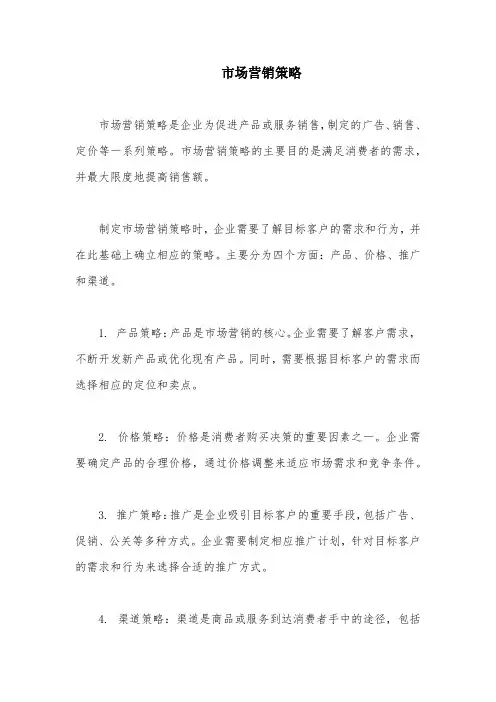 市场营销策略

市场营销策略是企业为促进产品或服务销售,制定的广告、销售、定价等一系列策略。市场营销策略的主要目的是满足消费者的需求,并最大限度地提高销售额。

制定市场营销策略时,企业需要了解目标客户的需求和行为,并在此基础上确立相应的策略。主要分为四个方面:产品、价格、推广和渠道。

1. 产品策略:产品是市场营销的核心。企业需要了解客户需求,不断开发新产品或优化现有产品。同时,需要根据目标客户的需求而选择相应的定位和卖点。

2. 价格策略:价格是消费者购买决策的重要因素之一。企业需要确定产品的合理价格,通过价格调整来适应市场需求和竞争条件。

3. 推广策略:推广是企业吸引目标客户的重要手段,包括广告、促销、公关等多种方式。企业需要制定相应推广计划,针对目标客户的需求和行为来选择合适的推广方式。

4. 渠道策略:渠道是商品或服务到达消费者手中的途径,包括